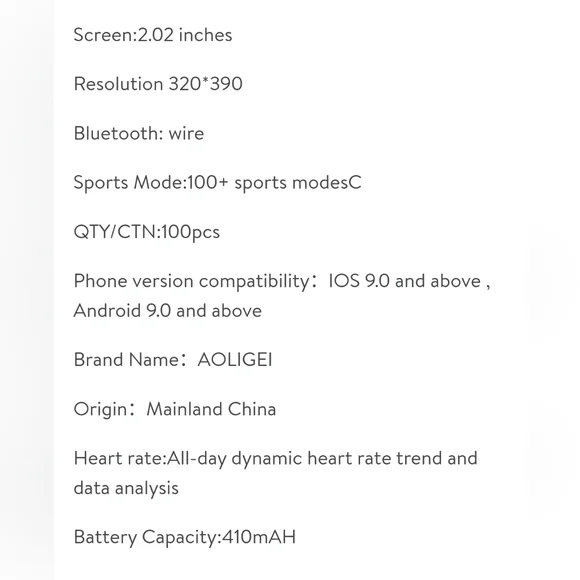 Screen:2.02 inches

Resolution 320*390

Bluetooth: wire

Sports Mode:100+ sports modesC

QTY/CTN:100pcs

Phone version compatibility：IOS 9.0 and above , Android 9.0 and above

Brand Name：AOLIGEI

Origin：Mainland China

Heart rate:All-day dynamic heart rate trend and data analysis

Battery Capacity:410mAH